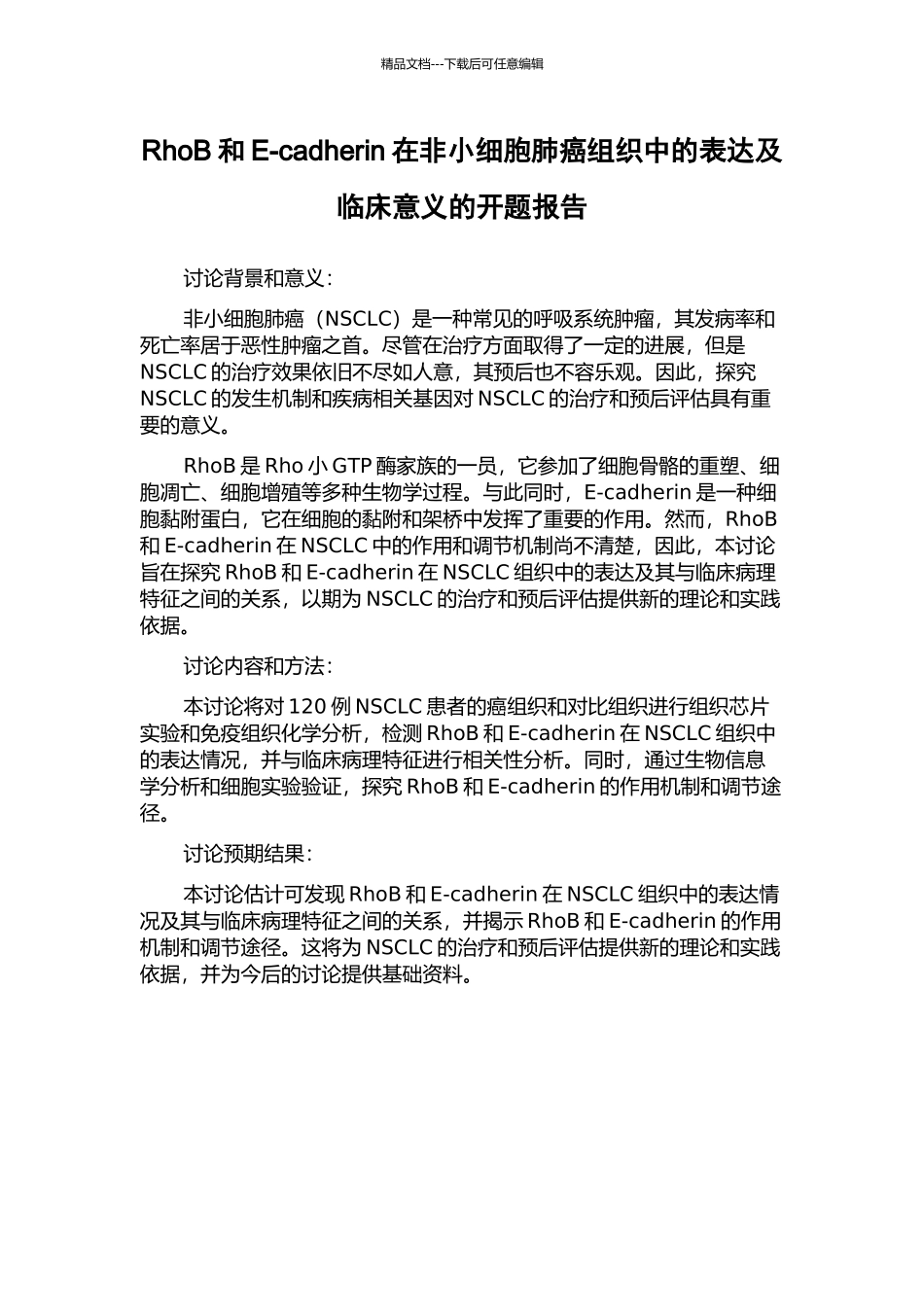 精品文档---下载后可任意编辑

RhoB 和 E-cadherin 在非小细胞肺癌组织中的表达及临床意义的开题报告

讨论背景和意义:

非小细胞肺癌（NSCLC）是一种常见的呼吸系统肿瘤，其发病率和死亡率居于恶性肿瘤之首。尽管在治疗方面取得了一定的进展，但是 NSCLC 的治疗效果依旧不尽如人意，其预后也不容乐观。因此，探究 NSCLC 的发生机制和疾病相关基因对 NSCLC 的治疗和预后评估具有重要的意义。

RhoB 是 Rho 小 GTP 酶家族的一员，它参加了细胞骨骼的重塑、细胞凋亡、细胞增殖等多种生物学过程。与此同时，E-cadherin 是一种细胞黏附蛋白，它在细胞的黏附和架桥中发挥了重要的作用。然而，RhoB 和 E-cadherin 在 NSCLC 中的作用和调节机制尚不清楚，因此，本讨论旨在探究 RhoB 和 E-cadherin 在 NSCLC 组织中的表达及其与临床病理特征之间的关系，以期为 NSCLC 的治疗和预后评估提供新的理论和实践依据。

讨论内容和方法:

本讨论将对 120 例 NSCLC 患者的癌组织和对比组织进行组织芯片实验和免疫组织化学分析，检测 RhoB 和 E-cadherin 在 NSCLC 组织中的表达情况，并与临床病理特征进行相关性分析。同时，通过生物信息学分析和细胞实验验证，探究 RhoB 和 E-cadherin 的作用机制和调节途径。

讨论预期结果:

本讨论估计可发现 RhoB 和 E-cadherin 在 NSCLC 组织中的表达情况及其与临床病理特征之间的关系，并揭示 RhoB 和 E-cadherin 的作用机制和调节途径。这将为 NSCLC 的治疗和预后评估提供新的理论和实践依据，并为今后的讨论提供基础资料。